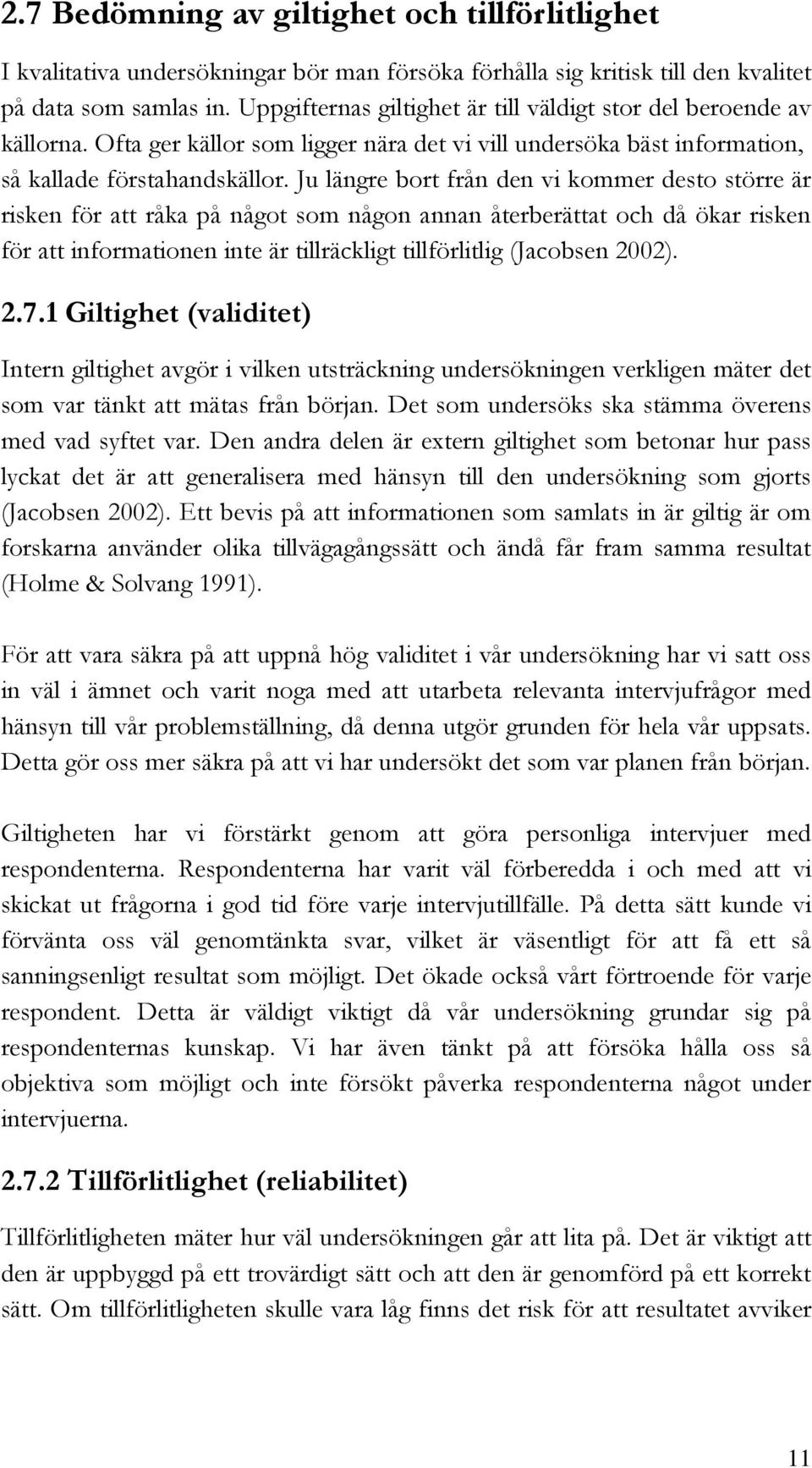 2.7 Bedömning av giltighet och tillförlitlighet

I kvalitativa undersökningar bör man försöka förhålla sig kritisk till den kvalitet på data som samlas in. Uppgifternas giltighet är till väldigt stor del beroende av källorna. Ofta ger källor som ligger nära det vi vill undersöka bäst information, så kallade förstahandskällor. Ju längre bort från den vi kommer desto större är risken för att råka på något som någon annan återberättat och då ökar risken för att informationen inte är tillräckligt tillförlitlig (Jacobsen 2002).

2.7.1 Giltighet (validitet)

Intern giltighet avgör i vilken utsträckning undersökningen verkligen mäter det som var tänkt att mätas från början. Det som undersöks ska stämma överens med vad syftet var. Den andra delen är extern giltighet som betonar hur pass lyckat det är att generalisera med hänsyn till den undersökning som gjorts (Jacobsen 2002). Ett bevis på att informationen som samlats in är giltig är om forskarna använder olika tillvägagångssätt och ändå får fram samma resultat (Holme & Solvang 1991).

För att vara säkra på att uppnå hög validitet i vår undersökning har vi satt oss in väl i ämnet och varit noga med att utarbeta relevanta intervjufrågor med hänsyn till vår problemställning, då denna utgör grunden för hela vår uppsats. Detta gör oss mer säkra på att vi har undersökt det som var planen från början.

Giltigheten har vi förstärkt genom att göra personliga intervjuer med respondenterna. Respondenterna har varit väl förberedda i och med att vi skickat ut frågorna i god tid före varje intervjutillfälle. På detta sätt kunde vi förvänta oss väl genomtänkta svar, vilket är väsentligt för att få ett så sanningsenligt resultat som möjligt. Det ökade också vårt förtroende för varje respondent. Detta är väldigt viktigt då vår undersökning grundar sig på respondenternas kunskap. Vi har även tänkt på att försöka hålla oss så objektiva som möjligt och inte försökt påverka respondenterna något under intervjuerna.

2.7.2 Tillförlitlighet (reliabilitet)

Tillförlitligheten mäter hur väl undersökningen går att lita på. Det är viktigt att den är uppbyggd på ett trovärdigt sätt och att den är genomförd på ett korrekt sätt. Om tillförlitligheten skulle vara låg finns det risk för att resultatet avviker

11